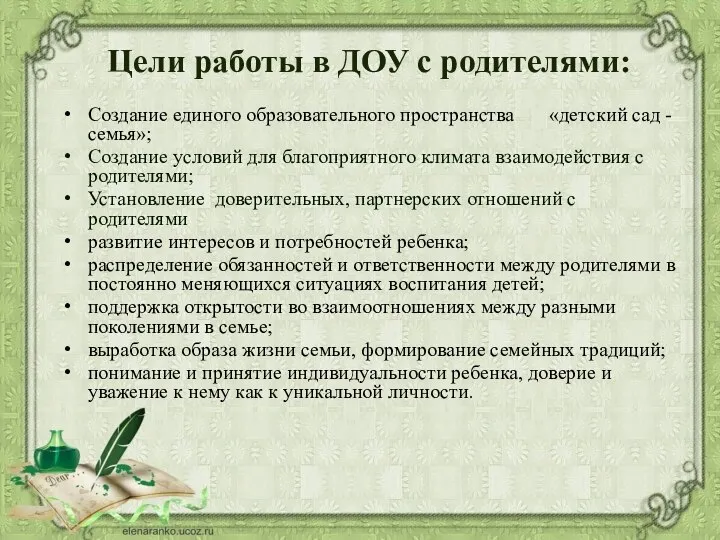 Цели работы в ДОУ с родителями:

• Создание единого образовательного пространства «детский сад - семья»;
• Создание условий для благоприятного климата взаимодействия с родителями;
• Установление доверительных, партнерских отношений с родителями
• развитие интересов и потребностей ребенка;
• распределение обязанностей и ответственности между родителями в постоянно меняющихся ситуациях воспитания детей;
• поддержка открытости во взаимоотношениях между разными поколениями в семье;
• выработка образа жизни семьи, формирование семейных традиций;
• понимание и принятие индивидуальности ребенка, доверие и уважение к нему как к уникальной личности.

Dear

elenaranko.ucoz.ru